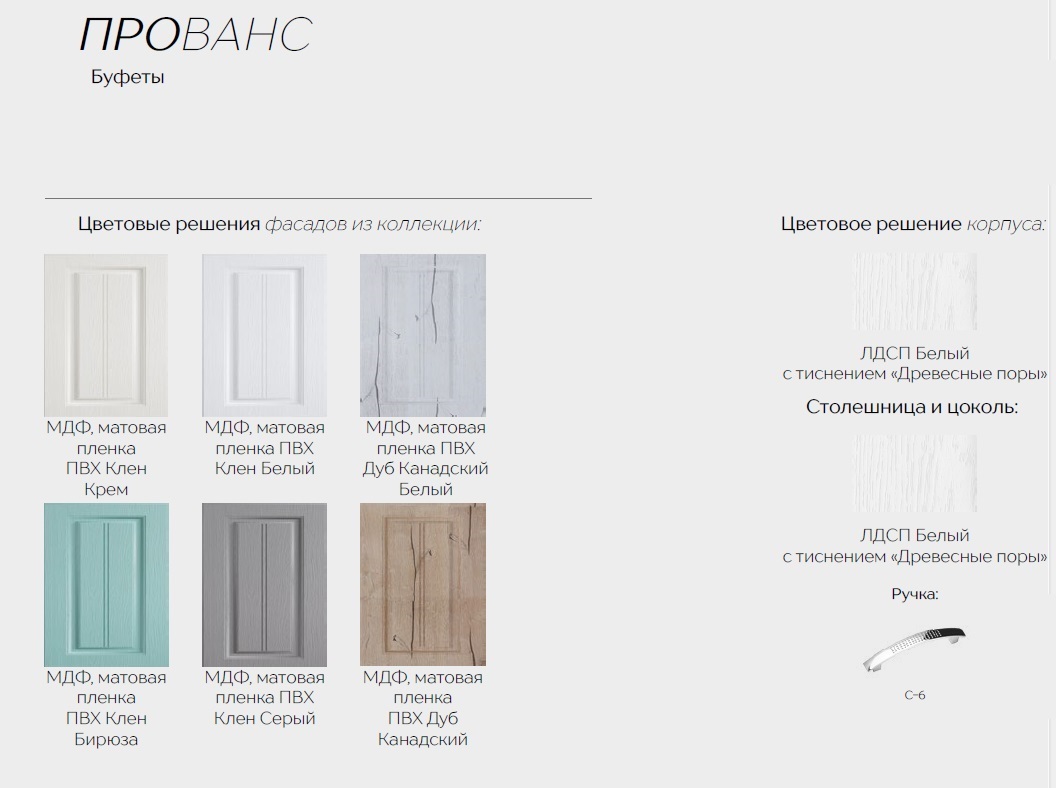 ПРОВАНС
Буфеты

Цветовые решения фасадов из коллекции:

МДФ, матовая пленка ПВХ Клен Крем

МДФ, матовая пленка ПВХ Клен Белый

МДФ, матовая пленка ПВХ Дуб Канадский Белый

МДФ, матовая пленка ПВХ Клен Бирюза

МДФ, матовая пленка ПВХ Клен Серый

МДФ, матовая пленка ПВХ Дуб Канадский

Цветовое решение корпуса:

ЛДСП Белый с тиснением «Древесные поры»

Столешница и цоколь:

ЛДСП Белый с тиснением «Древесные поры»

Ручка:

С-6